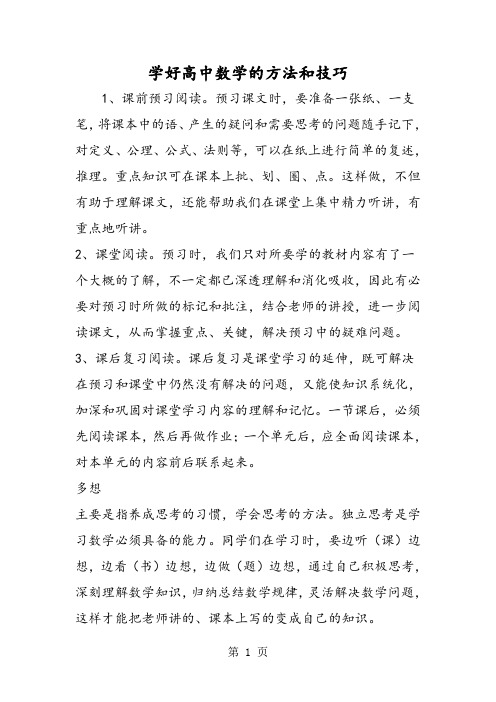 学好高中数学的方法和技巧

1、课前预习阅读。预习课文时，要准备一张纸、一支笔，将课本中的语、产生的疑问和需要思考的问题随手记下，对定义、公理、公式、法则等，可以在纸上进行简单的复述，推理。重点知识可在课本上批、划、圈、点。这样做，不但有助于理解课文，还能帮助我们在课堂上集中精力听讲，有重点地听讲。

2、课堂阅读。预习时，我们只对所要学的教材内容有了一个大概的了解，不一定都已深透理解和消化吸收，因此有必要对预习时所做的标记和批注，结合老师的讲授，进一步阅读课文，从而掌握重点、关键，解决预习中的疑难问题。

3、课后复习阅读。课后复习是课堂学习的延伸，既可解决在预习和课堂中仍然没有解决的问题，又能使知识系统化，加深和巩固对课堂学习内容的理解和记忆。一节课后，必须先阅读课本，然后再做作业；一个单元后，应全面阅读课本，对本单元的内容前后联系起来。

多想

主要是指养成思考的习惯，学会思考的方法。独立思考是学习数学必须具备的能力。同学们在学习时，要边听（课）边想，边看（书）边想，边做（题）边想，通过自己积极思考，深刻理解数学知识，归纳总结数学规律，灵活解决数学问题，这样才能把老师讲的、课本上写的变成自己的知识。

第 1 页